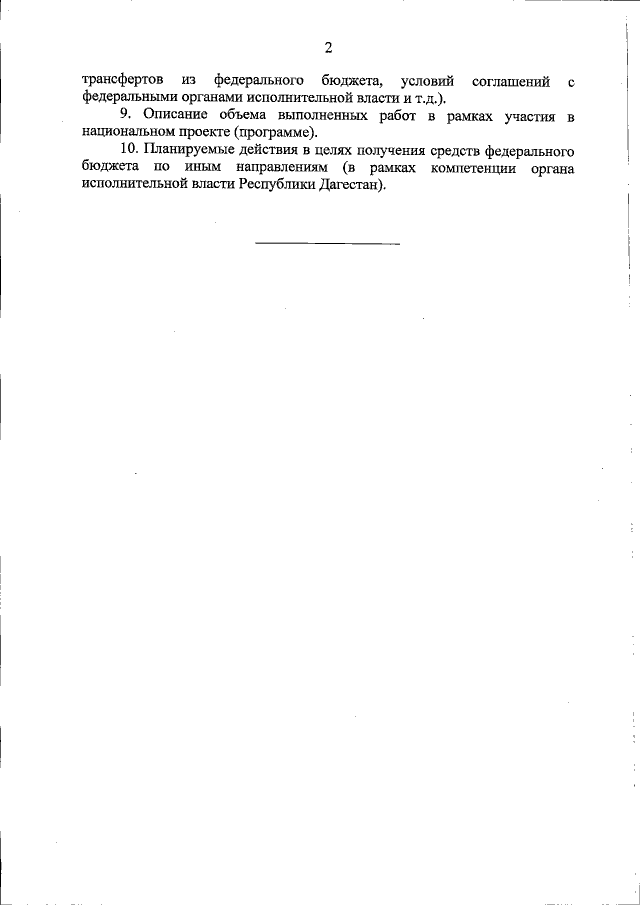 2

трансфертов из федерального бюджета, условий соглашений с федеральными органами исполнительной власти и т.д.).

9. Описание объема выполненных работ в рамках участия в национальном проекте (программе).

10. Планируемые действия в целях получения средств федерального бюджета по иным направлениям (в рамках компетенции органа исполнительной власти Республики Дагестан).